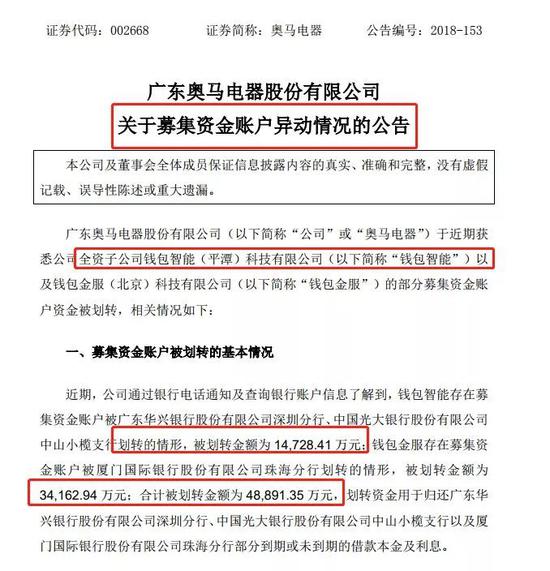 证券代码：002668　　　证券简称：奥马电器　　　公告编号：2018-153

广东奥马电器股份有限公司
关于募集资金账户异动情况的公告

本公司及董事会全体成员保证信息披露内容的真实、准确和完整，没有虚假记载、误导性陈述或重大遗漏。

广东奥马电器股份有限公司（以下简称“公司”或“奥马电器”）于近期获悉公司全资子公司钱包智能（平潭）科技有限公司（以下简称“钱包智能”）以及钱包金服（北京）科技有限公司（以下简称“钱包金服”）的部分募集资金账户资金被划转，相关情况如下：

一、募集资金账户被划转的基本情况

近期，公司通过银行电话通知及查询银行账户信息了解到，钱包智能存在募集资金账户被广东华兴银行股份有限公司深圳分行、中国光大银行股份有限公司中山小榄支行划转的情形，被划转金额为 14,728.41 万元；钱包金服存在募集资金账户被厦门国际银行股份有限公司珠海分行划转的情形，被划转金额为 34,162.94 万元；合计被划转金额为 48,891.35 万元，划转资金用于归还广东华兴银行股份有限公司深圳分行、中国光大银行股份有限公司中山小榄支行以及厦门国际银行股份有限公司珠海分行部分到期或未到期的借款本金及利息。